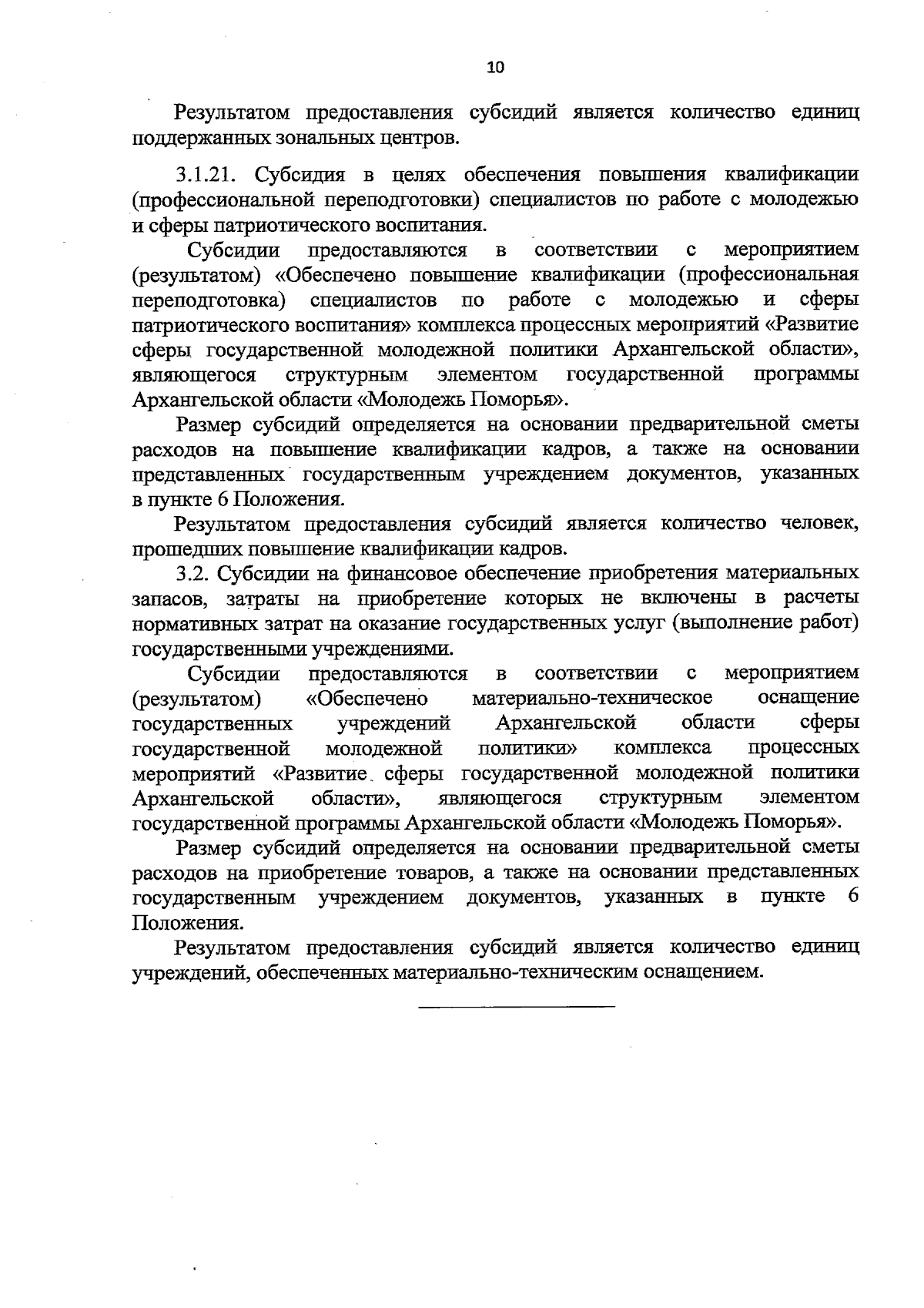 10

Результатом предоставления субсидий является количество единиц поддержанных зональных центров.

3.1.21. Субсидия в целях обеспечения повышения квалификации (профессиональной переподготовки) специалистов по работе с молодежью и сферы патриотического воспитания.

Субсидии предоставляются в соответствии с мероприятием (результатом) «Обеспечено повышение квалификации (профессиональная переподготовка) специалистов по работе с молодежью и сферы патриотического воспитания» комплекса процессных мероприятий «Развитие сферы государственной молодежной политики Архангельской области», являющегося структурным элементом государственной программы Архангельской области «Молодежь Поморья».

Размер субсидий определяется на основании предварительной сметы расходов на повышение квалификации кадров, а также на основании представленных государственным учреждением документов, указанных в пункте 6 Положения.

Результатом предоставления субсидий является количество человек, прошедших повышение квалификации кадров.

3.2. Субсидии на финансовое обеспечение приобретения материальных запасов, затраты на приобретение которых не включены в расчеты нормативных затрат на оказание государственных услуг (выполнение работ) государственными учреждениями.

Субсидии предоставляются в соответствии с мероприятием (результатом) «Обеспечено материально-техническое оснащение государственных учреждений Архангельской области сферы государственной молодежной политики» комплекса процессных мероприятий «Развитие сферы государственной молодежной политики Архангельской области», являющегося структурным элементом государственной программы Архангельской области «Молодежь Поморья».

Размер субсидий определяется на основании предварительной сметы расходов на приобретение товаров, а также на основании представленных государственным учреждением документов, указанных в пункте 6 Положения.

Результатом предоставления субсидий является количество единиц учреждений, обеспеченных материально-техническим оснащением.